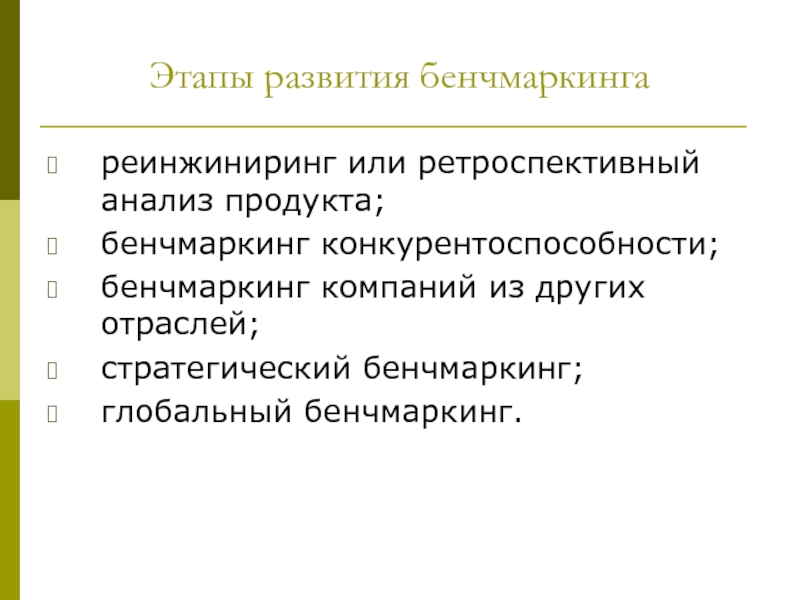 Этапы развития бенчмаркинга

- реинжиниринг или ретроспективный анализ продукта;
- бенчмаркинг конкурентоспособности;
- бенчмаркинг компаний из других отраслей;
- стратегический бенчмаркинг;
- глобальный бенчмаркинг.